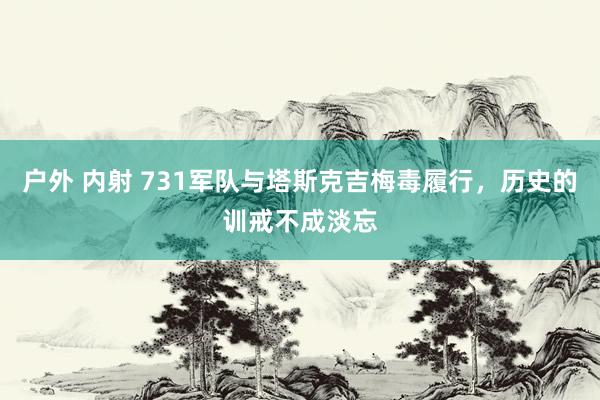 户外 内射 731军队与塔斯克吉梅毒履行，历史的训戒不成淡忘